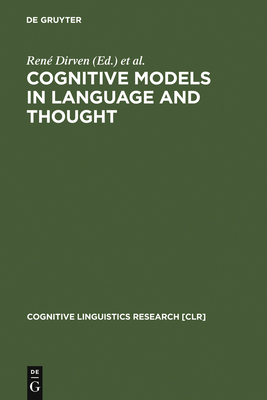 DE GRUYTER

René Dirven (Ed.) et al.

COGNITIVE MODELS IN LANGUAGE AND THOUGHT

COGNITIVE LINGUISTICS RESEARCH [CLR]

DE
G